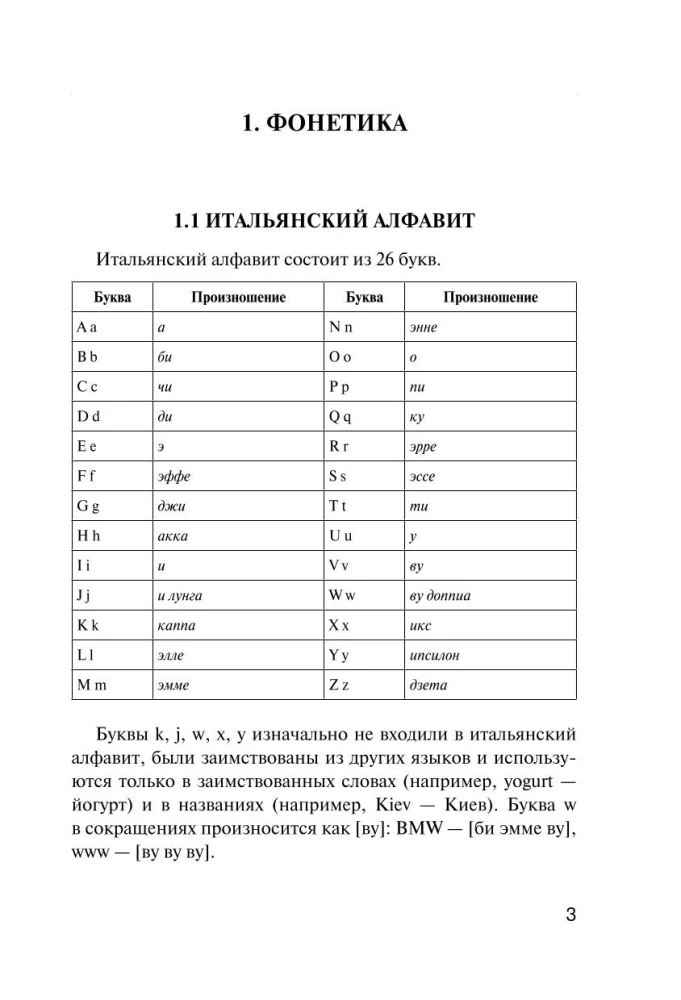 1. ФОНЕТИКА

1.1 ИТАЛЬЯНСКИЙ АЛФАВИТ

Итальянский алфавит состоит из 26 букв.

| Буква | Произношение | Буква | Произношение |
|---|---|---|---|
| A a | а | N n | энне |
| B b | би | O o | о |
| C c | чи | P p | пи |
| D d | ди | Q q | ку |
| E e | э | R r | эрре |
| F f | эффе | S s | эссе |
| G g | джи | T t | ти |
| H h | акка | U u | у |
| I i | и | V v | ву |
| J j | и лунга | W w | ву доппиа |
| K k | каппа | X x | икс |
| L l | элле | Y y | ипсилон |
| M m | эмме | Z z | дзета |

Буквы k, j, w, x, y изначально не входили в итальянский алфавит, были заимствованы из других языков и используются только в заимствованных словах (например, yogurt — йогурт) и в названиях (например, Kiev — Киев). Буква w в сокращениях произносится как [ву]: BMW — [би эмме ву], www — [ву ву ву].

3